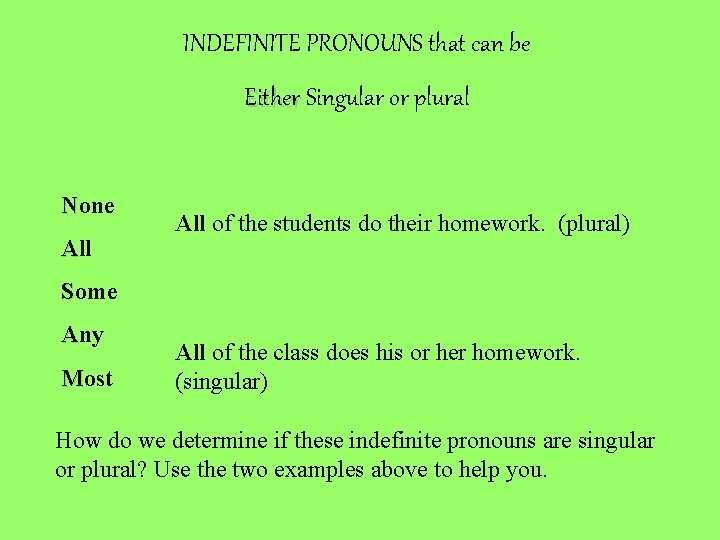 INDEFINITE PRONOUNS that can be

Either Singular or plural

None

All

Some

Any

Most

All of the students do their homework. (plural)

All of the class does his or her homework. (singular)

How do we determine if these indefinite pronouns are singular or plural? Use the two examples above to help you.